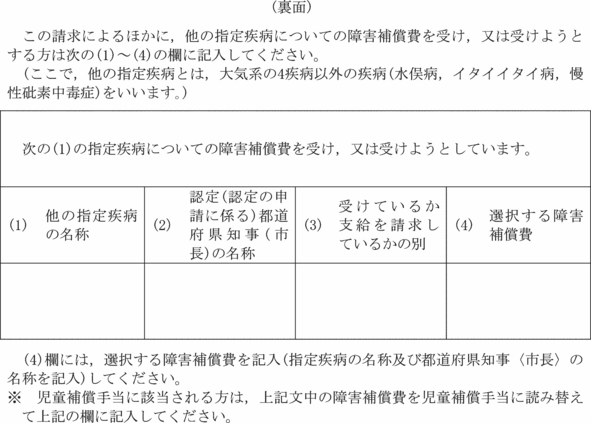 (裏面)

この請求によるほかに，他の指定疾病についての障害補償費を受け，又は受けようとする方は次の(1)～(4)の欄に記入してください。

(ここで，他の指定疾病とは，大気系の4疾病以外の疾病(水俣病，イタイイタイ病，慢性砒素中毒症)をいいます。)

| 次の(1)の指定疾病についての障害補償費を受け，又は受けようとしています。 | | | |
|---|---|---|---|
| (1) 他の指定疾病の名称 | (2) 認定(認定の申請に係る)都道府県知事(市長)の名称 | (3) 受けているか支給を請求しているかの別 | (4) 選択する障害補償費 |
| | | | |

(4)欄には，選択する障害補償費を記入(指定疾病の名称及び都道府県知事〈市長〉の名称を記入)してください。

※ 児童補償手当に該当される方は，上記文中の障害補償費を児童補償手当に読み替えて上記の欄に記入してください。